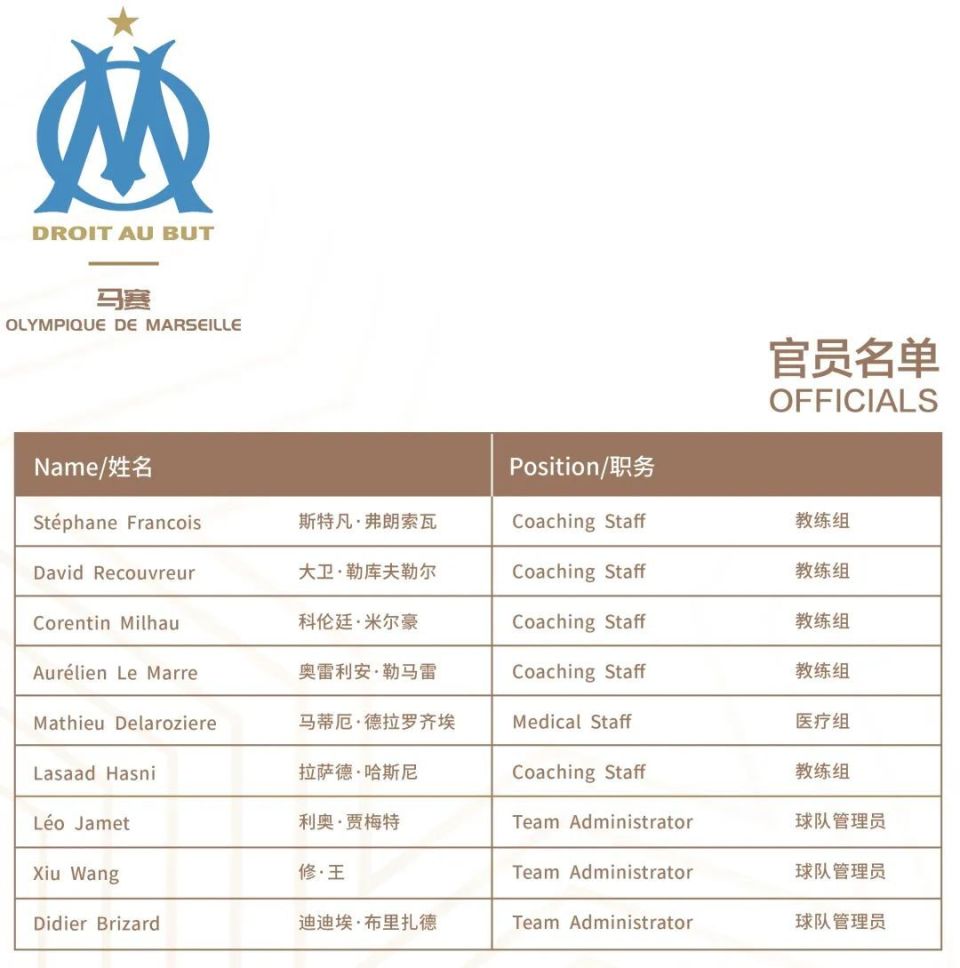 DROIT AU BUT

马赛
OLYMPIQUE DE MARSEILLE

官员名单
OFFICIALS

| Name/姓名 | | Position/职务 | |
|---|---|---|---|
| Stéphane Francois | 斯特凡·弗朗索瓦 | Coaching Staff | 教练组 |
| David Recouvreur | 大卫·勒库夫勒尔 | Coaching Staff | 教练组 |
| Corentin Milhau | 科伦廷·米尔豪 | Coaching Staff | 教练组 |
| Aurélien Le Marre | 奥雷利安·勒马雷 | Coaching Staff | 教练组 |
| Mathieu Delaroziere | 马蒂厄·德拉罗齐埃 | Medical Staff | 医疗组 |
| Lasaad Hasni | 拉萨德·哈斯尼 | Coaching Staff | 教练组 |
| Léo Jamet | 利奥·贾梅特 | Team Administrator | 球队管理员 |
| Xiu Wang | 修·王 | Team Administrator | 球队管理员 |
| Didier Brizard | 迪迪埃·布里扎德 | Team Administrator | 球队管理员 |